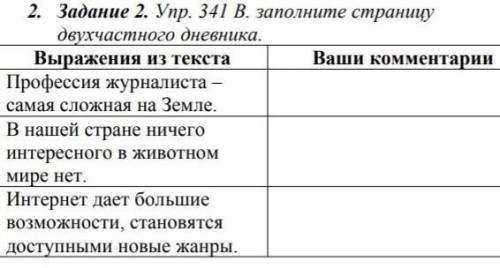 2. Задание 2. Упр. 341 В. заполните страницу двухчастного дневника.

| Выражения из текста | Ваши комментарии |
|---|---|
| Профессия журналиста – самая сложная на Земле. | |
| В нашей стране ничего интересного в животном мире нет. | |
| Интернет дает большие возможности, становятся доступными новые жанры. | |